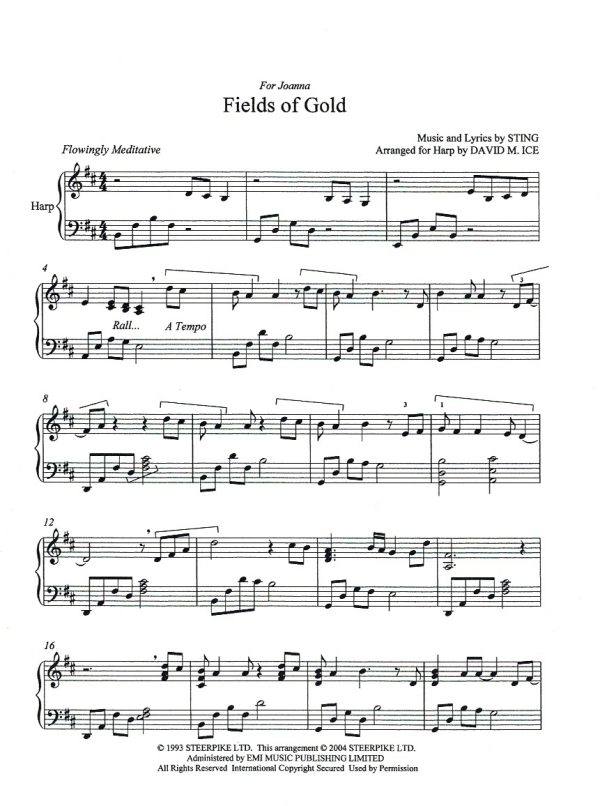 For Joanna

Fields of Gold

Music and Lyrics by STING
Arranged for Harp by DAVID M. ICE

Flowingly Meditative

Harp

4

Rall...

A Tempo

3

8

3

1

12

16

© 1993 STEERPIKE LTD. This arrangement © 2004 STEERPIKE LTD.
Administered by EMI MUSIC PUBLISHING LIMITED
All Rights Reserved International Copyright Secured Used by Permission